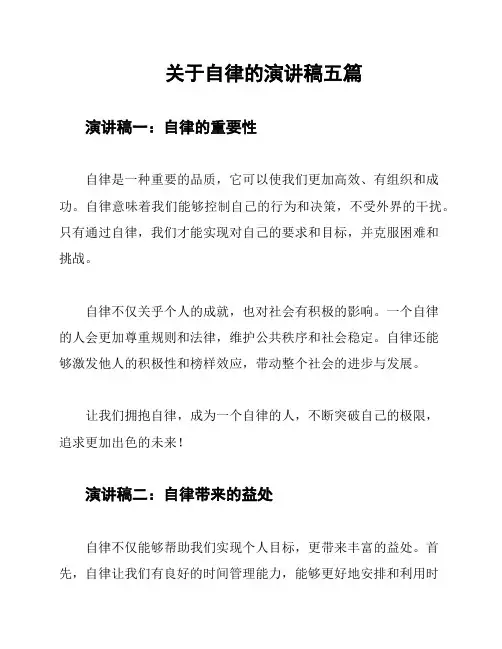 关于自律的演讲稿五篇

演讲稿一：自律的重要性

自律是一种重要的品质，它可以使我们更加高效、有组织和成功。自律意味着我们能够控制自己的行为和决策，不受外界的干扰。只有通过自律，我们才能实现对自己的要求和目标，并克服困难和挑战。

自律不仅关乎个人的成就，也对社会有积极的影响。一个自律的人会更加尊重规则和法律，维护公共秩序和社会稳定。自律还能够激发他人的积极性和榜样效应，带动整个社会的进步与发展。

让我们拥抱自律，成为一个自律的人，不断突破自己的极限，追求更加出色的未来！

演讲稿二：自律带来的益处

自律不仅能够帮助我们实现个人目标，更带来丰富的益处。首先，自律让我们有良好的时间管理能力，能够更好地安排和利用时